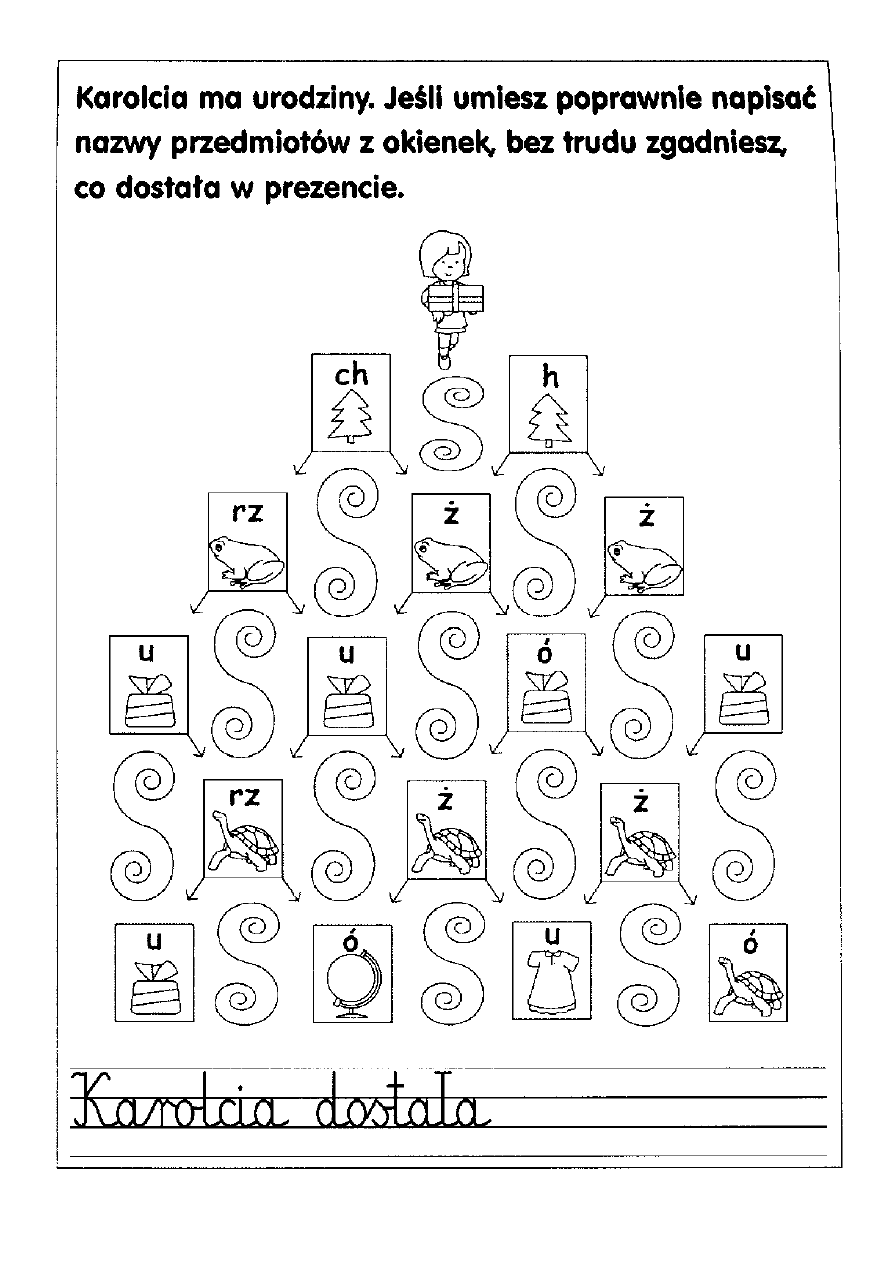 Karolcia ma urodziny. Jeśli umiesz poprawnie napisać nazwy przedmiotów z okienek, bez trudu zgadniesz, co dostała w prezencie.

ch

h

rz

ż

ż

u

u

ó

u

rz

ż

ż

u

ó

u

ó

Karolcia dostała